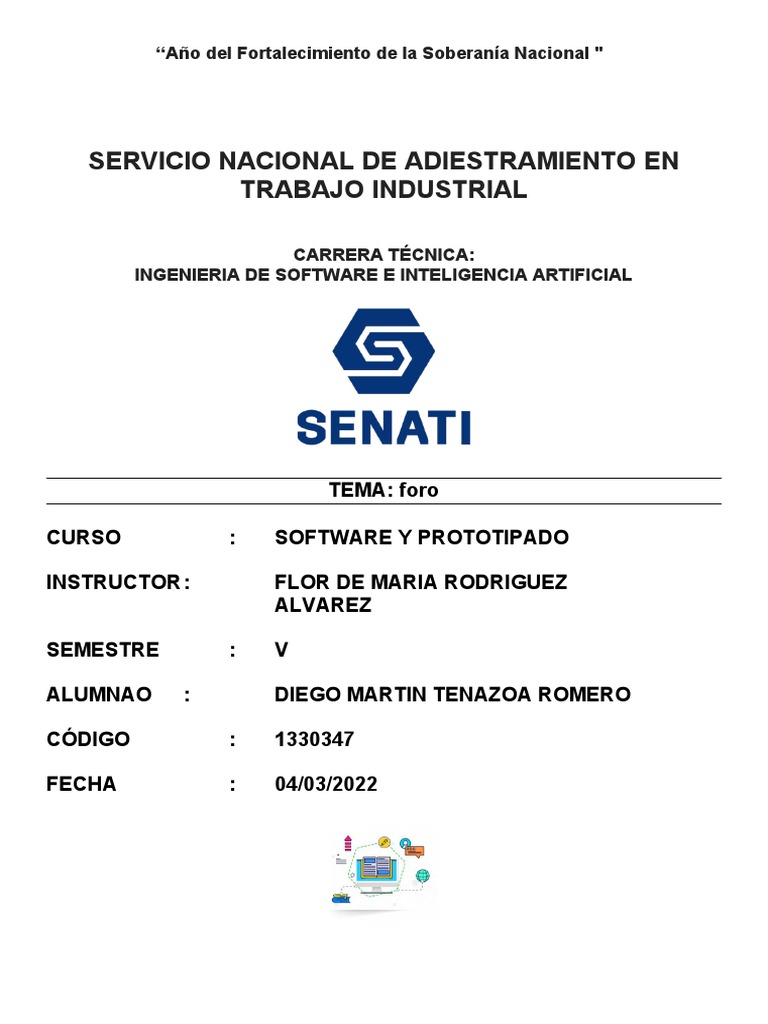 “Año del Fortalecimiento de la Soberanía Nacional "

SERVICIO NACIONAL DE ADIESTRAMIENTO EN TRABAJO INDUSTRIAL

CARRERA TÉCNICA:
INGENIERIA DE SOFTWARE E INTELIGENCIA ARTIFICIAL

SENATI

TEMA: foro

CURSO : SOFTWARE Y PROTOTIPADO

INSTRUCTOR : FLOR DE MARIA RODRIGUEZ ALVAREZ

SEMESTRE : V

ALUMNAO : DIEGO MARTIN TENAZOA ROMERO

CÓDIGO : 1330347

FECHA : 04/03/2022